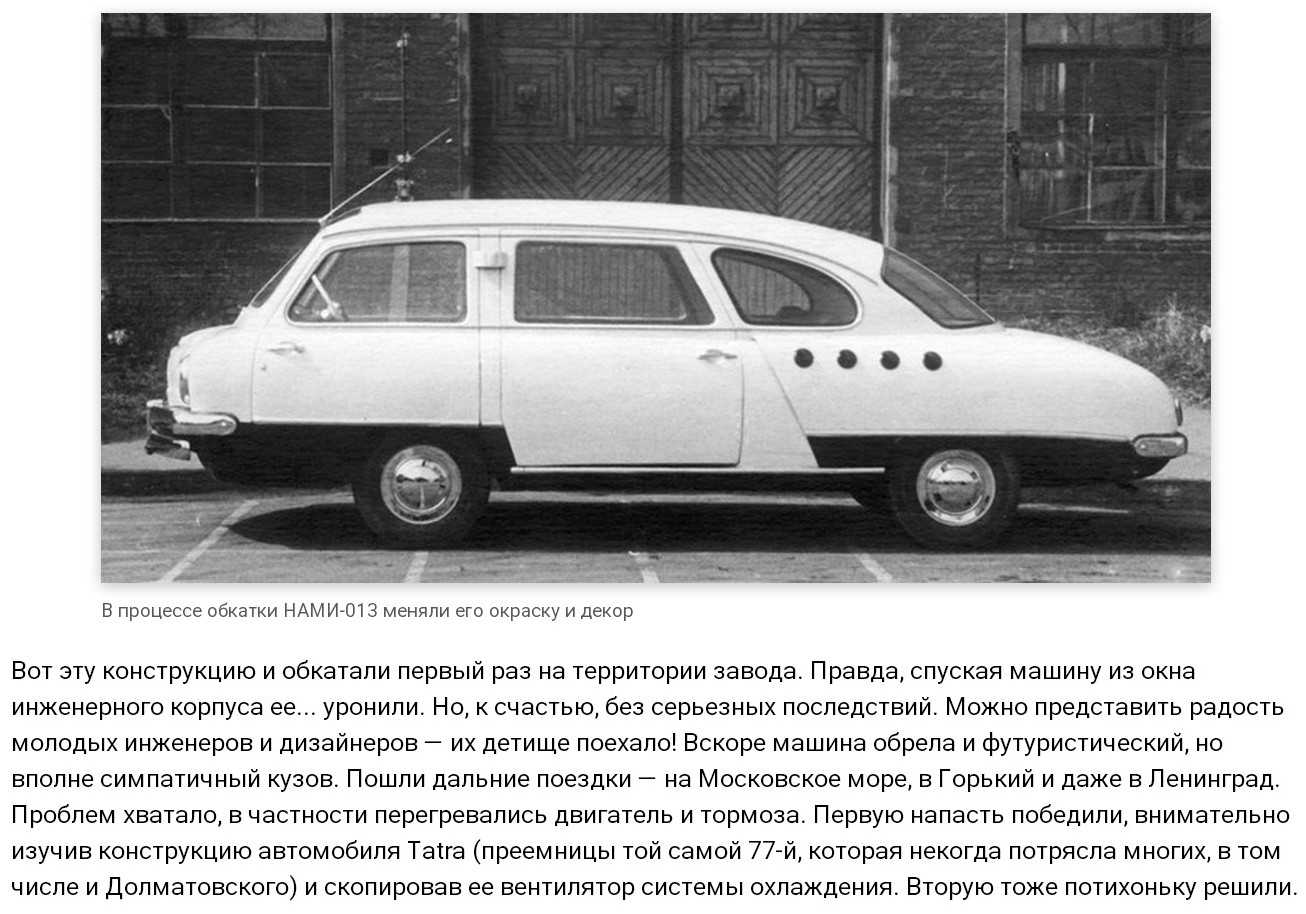 В процессе обкатки НАМИ-013 меняли его окраску и декор

Вот эту конструкцию и обкатали первый раз на территории завода. Правда, спуская машину из окна инженерного корпуса ее... уронили. Но, к счастью, без серьезных последствий. Можно представить радость молодых инженеров и дизайнеров — их детище поехало! Вскоре машина обрела и футуристический, но вполне симпатичный кузов. Пошли дальние поездки — на Московское море, в Горький и даже в Ленинград. Проблем хватало, в частности перегревались двигатель и тормоза. Первую напасть победили, внимательно изучив конструкцию автомобиля Tatra (преемницы той самой 77-й, которая некогда потрясла многих, в том числе и Долматовского) и скопировав ее вентилятор системы охлаждения. Вторую тоже потихоньку решили.